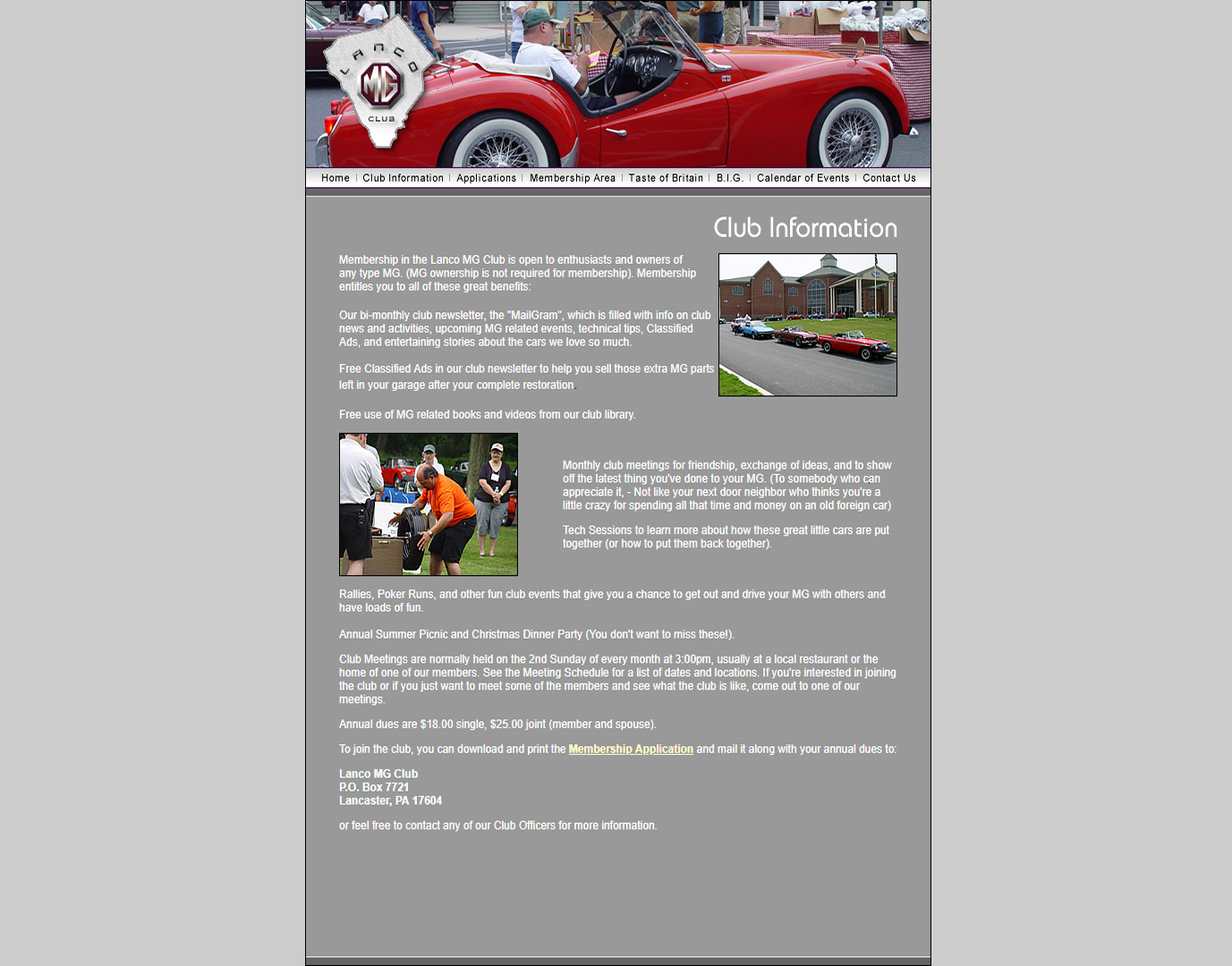 LANCO MG CLUB

Home | Club Information | Applications | Membership Area | Taste of Britain | B.I.G. | Calendar of Events | Contact Us

Club Information

Membership in the Lanco MG Club is open to enthusiasts and owners of any type MG. (MG ownership is not required for membership). Membership entitles you to all of these great benefits:

Our bi-monthly club newsletter, the "MailGram", which is filled with info on club news and activities, upcoming MG related events, technical tips, Classified Ads, and entertaining stories about the cars we love so much.

Free Classified Ads in our club newsletter to help you sell those extra MG parts left in your garage after your complete restoration.

Free use of MG related books and videos from our club library.

Monthly club meetings for friendship, exchange of ideas, and to show off the latest thing you've done to your MG. (To somebody who can appreciate it, - Not like your next door neighbor who thinks you're a little crazy for spending all that time and money on an old foreign car)

Tech Sessions to learn more about how these great little cars are put together (or how to put them back together).

Rallies, Poker Runs, and other fun club events that give you a chance to get out and drive your MG with others and have loads of fun.

Annual Summer Picnic and Christmas Dinner Party (You don't want to miss these!).

Club Meetings are normally held on the 2nd Sunday of every month at 3:00pm, usually at a local restaurant or the home of one of our members. See the Meeting Schedule for a list of dates and locations. If you're interested in joining the club or if you just want to meet some of the members and see what the club is like, come out to one of our meetings.

Annual dues are $18.00 single, $25.00 joint (member and spouse).

To join the club, you can download and print the Membership Application and mail it along with your annual dues to:

Lanco MG Club
P.O. Box 7721
Lancaster, PA 17604

or feel free to contact any of our Club Officers for more information.